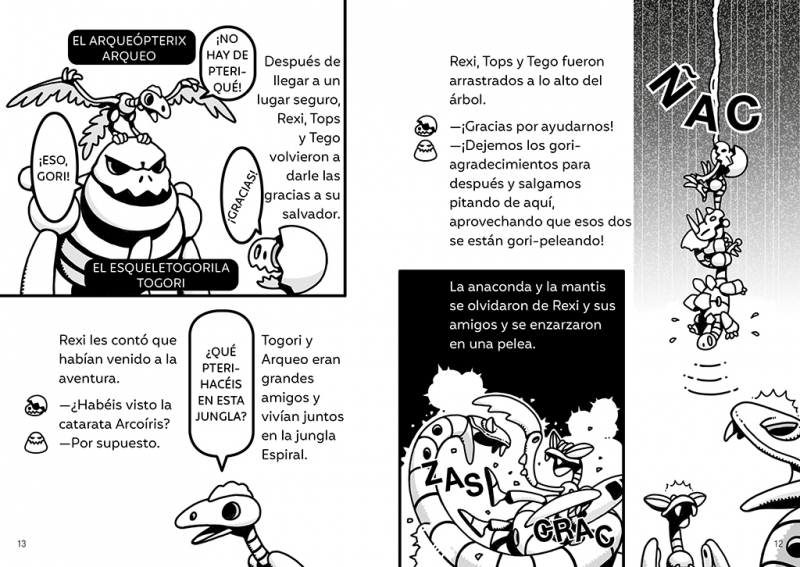 EL ARQUEÓPTERIX
ARQUEO

¡NO HAY DE PTERI-QUÉ!

¡ESO, GORI!

Después de llegar a un lugar seguro, Rexi, Tops y Tego volvieron a darle las gracias a su salvador.

¡GRACIAS!

EL ESQUELETOGORILA
TOGORI

Rexi les contó que habían venido a la aventura.

—¿Habéis visto la catarata Arcoíris?
—Por supuesto.

¿QUÉ PTERI-HACÉIS EN ESTA JUNGLA?

Togori y Arqueo eran grandes amigos y vivían juntos en la jungla Espiral.

13

Rexi, Tops y Tego fueron arrastrados a lo alto del árbol.

—¡Gracias por ayudarnos!
—¡Dejemos los gori-agradecimientos para después y salgamos pitando de aquí, aprovechando que esos dos se están gori-peleando!

ÑAC

La anaconda y la mantis se olvidaron de Rexi y sus amigos y se enzarzaron en una pelea.

ZAS

CRAC

12